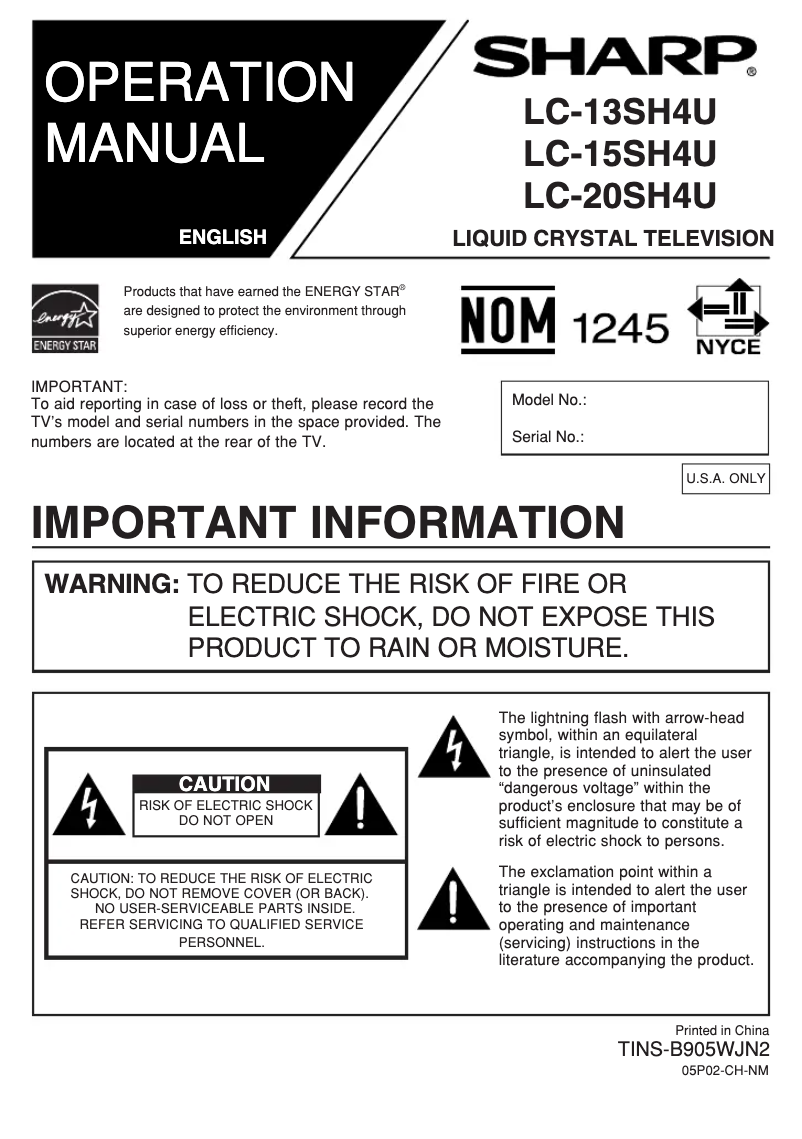 OPERATION MANUAL

ENGLISH

SHARP®

LC-13SH4U
LC-15SH4U
LC-20SH4U

LIQUID CRYSTAL TELEVISION

energy
ENERGY STAR

Products that have earned the ENERGY STAR® are designed to protect the environment through superior energy efficiency.

NOM 1245

NYCE

IMPORTANT:
To aid reporting in case of loss or theft, please record the TV's model and serial numbers in the space provided. The numbers are located at the rear of the TV.

Model No.:

Serial No.:

U.S.A. ONLY

IMPORTANT INFORMATION

WARNING: TO REDUCE THE RISK OF FIRE OR ELECTRIC SHOCK, DO NOT EXPOSE THIS PRODUCT TO RAIN OR MOISTURE.

CAUTION
RISK OF ELECTRIC SHOCK
DO NOT OPEN

CAUTION: TO REDUCE THE RISK OF ELECTRIC SHOCK, DO NOT REMOVE COVER (OR BACK). NO USER-SERVICEABLE PARTS INSIDE. REFER SERVICING TO QUALIFIED SERVICE PERSONNEL.

The lightning flash with arrow-head symbol, within an equilateral triangle, is intended to alert the user to the presence of uninsulated "dangerous voltage" within the product's enclosure that may be of sufficient magnitude to constitute a risk of electric shock to persons.

The exclamation point within a triangle is intended to alert the user to the presence of important operating and maintenance (servicing) instructions in the literature accompanying the product.

Printed in China
TINS-B905WJN2
05P02-CH-NM